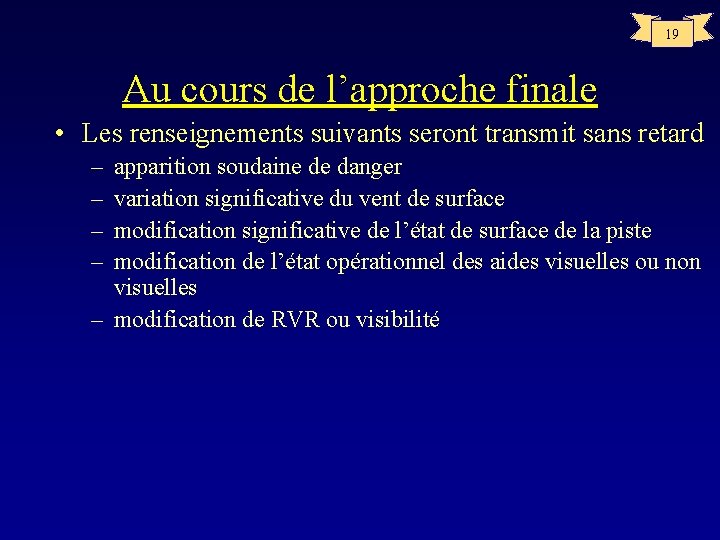 19

Au cours de l’approche finale

• Les renseignements suivants seront transmit sans retard
– apparition soudaine de danger
– variation significative du vent de surface
– modification significative de l’état de surface de la piste
– modification de l’état opérationnel des aides visuelles ou non visuelles
– modification de RVR ou visibilité